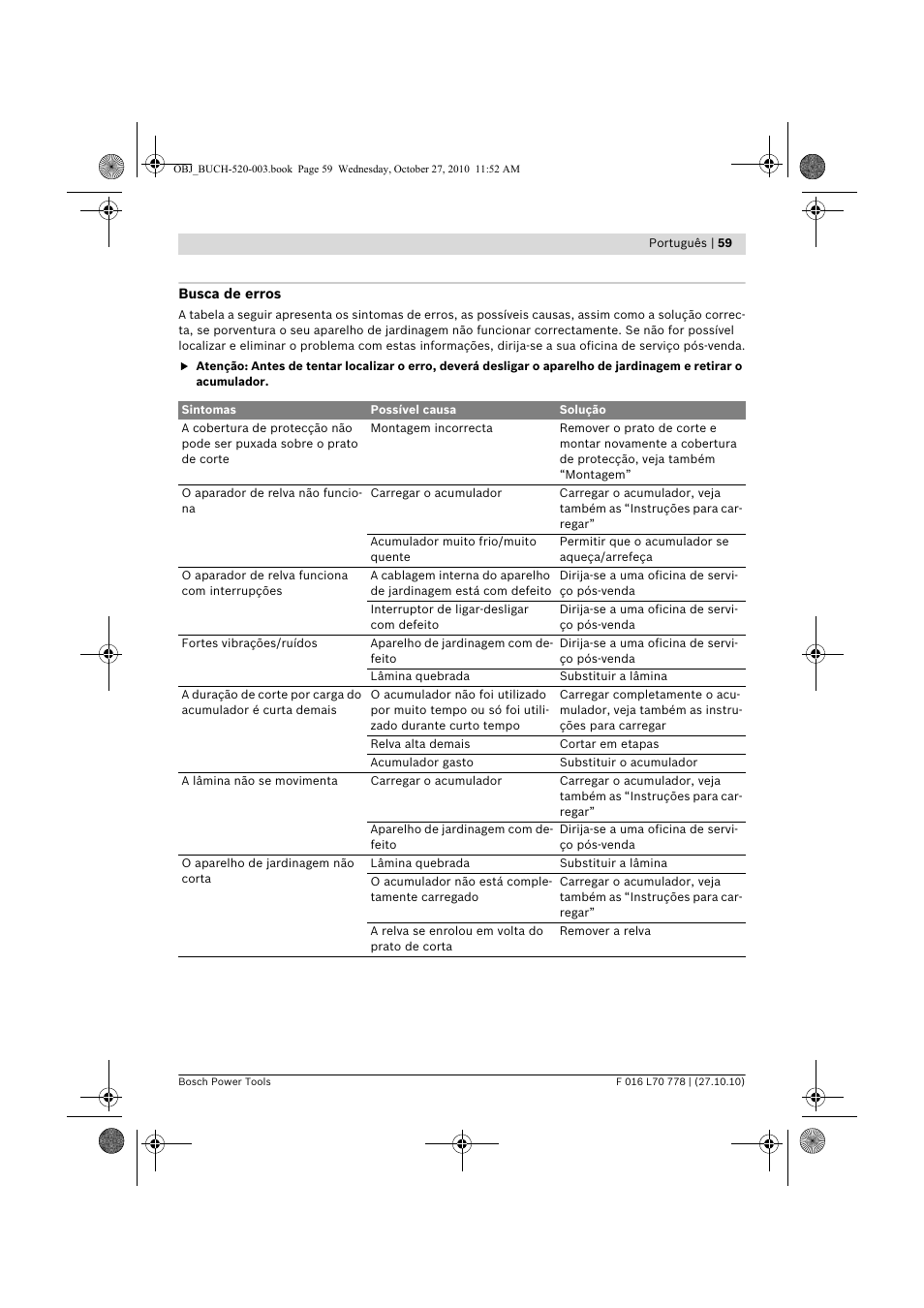 OBJ_BUCH-520-003.book Page 59 Wednesday, October 27, 2010 11:52 AM

Português | 59

Busca de erros

A tabela a seguir apresenta os sintomas de erros, as possíveis causas, assim como a solução correcta, se porventura o seu aparelho de jardinagem não funcionar correctamente. Se não for possível localizar e eliminar o problema com estas informações, dirija-se a sua oficina de serviço pós-venda.

▶ Atenção: Antes de tentar localizar o erro, deverá desligar o aparelho de jardinagem e retirar o acumulador.

| Sintomas | Possível causa | Solução |
|---|---|---|
| A cobertura de protecção não pode ser puxada sobre o prato de corte | Montagem incorrecta | Remover o prato de corte e montar novamente a cobertura de protecção, veja também “Montagem” |
| O aparador de relva não funciona | Carregar o acumulador | Carregar o acumulador, veja também as “Instruções para carregar” |
| | Acumulador muito frio/muito quente | Permitir que o acumulador se aqueça/arrefeça |
| O aparador de relva funciona com interrupções | A cablagem interna do aparelho de jardinagem está com defeito | Dirija-se a uma oficina de serviço pós-venda |
| | Interruptor de ligar-desligar com defeito | Dirija-se a uma oficina de serviço pós-venda |
| Fortes vibrações/ruídos | Aparelho de jardinagem com defeito | Dirija-se a uma oficina de serviço pós-venda |
| | Lâmina quebrada | Substituir a lâmina |
| A duração de corte por carga do acumulador é curta demais | O acumulador não foi utilizado por muito tempo ou só foi utilizado durante curto tempo | Carregar completamente o acumulador, veja também as instruções para carregar |
| | Relva alta demais | Cortar em etapas |
| | Acumulador gasto | Substituir o acumulador |
| A lâmina não se movimenta | Carregar o acumulador | Carregar o acumulador, veja também as “Instruções para carregar” |
| | Aparelho de jardinagem com defeito | Dirija-se a uma oficina de serviço pós-venda |
| O aparelho de jardinagem não corta | Lâmina quebrada | Substituir a lâmina |
| | O acumulador não está completamente carregado | Carregar o acumulador, veja também as “Instruções para carregar” |
| | A relva se enrolou em volta do prato de corta | Remover a relva |

Bosch Power Tools

F 016 L70 778 | (27.10.10)